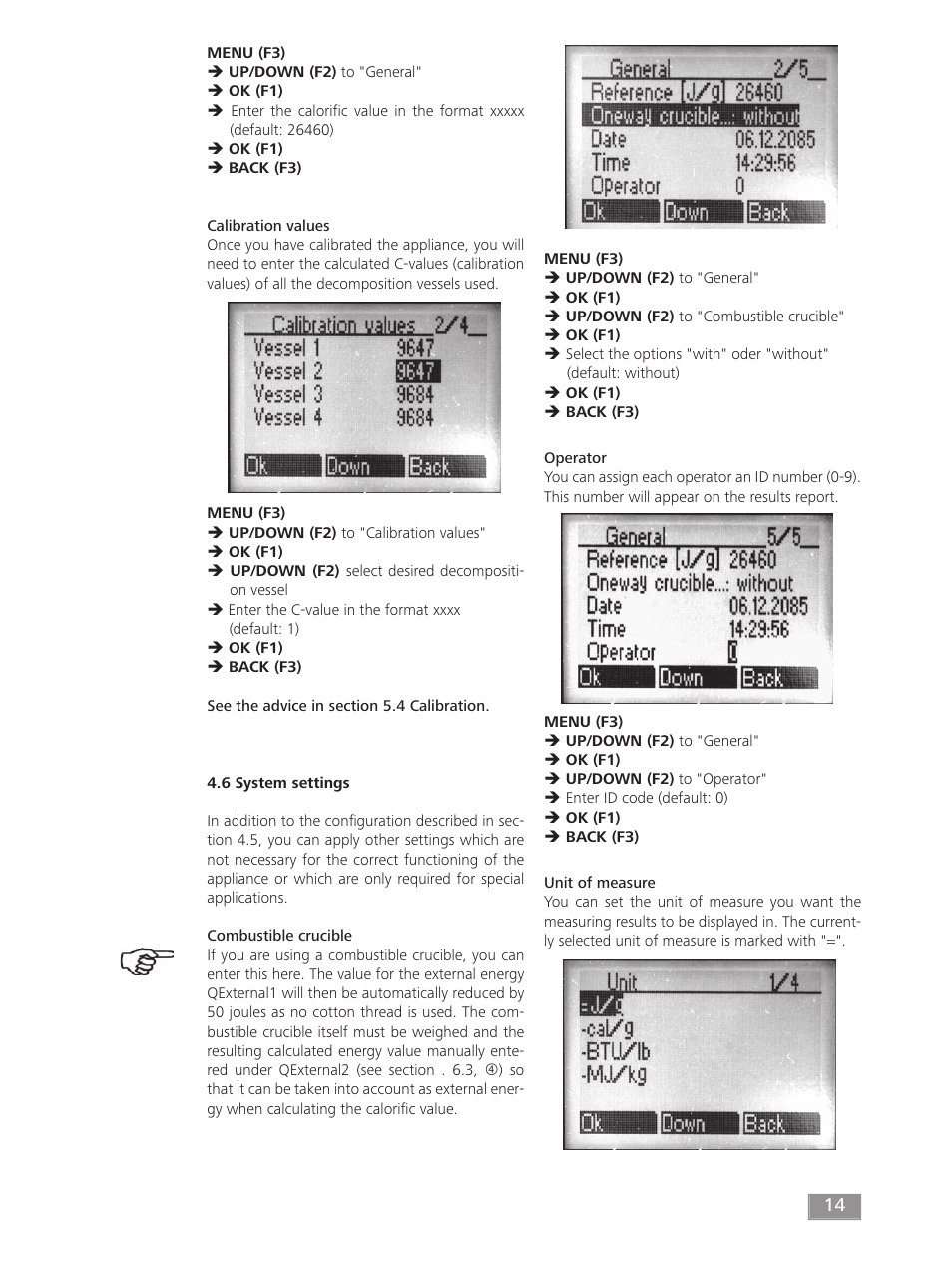 MENU (F3)
➔ UP/DOWN (F2) to "General"
➔ OK (F1)
➔ Enter the calorific value in the format xxxxx (default: 26460)
➔ OK (F1)
➔ BACK (F3)

Calibration values
Once you have calibrated the appliance, you will need to enter the calculated C-values (calibration values) of all the decomposition vessels used.

Calibration values 2/4
Vessel 1 9647
Vessel 2 9647
Vessel 3 9684
Vessel 4 9684
Ok Down Back

MENU (F3)
➔ UP/DOWN (F2) to "Calibration values"
➔ OK (F1)
➔ UP/DOWN (F2) select desired decomposition vessel
➔ Enter the C-value in the format xxxx (default: 1)
➔ OK (F1)
➔ BACK (F3)

See the advice in section 5.4 Calibration.

4.6 System settings

In addition to the configuration described in section 4.5, you can apply other settings which are not necessary for the correct functioning of the appliance or which are only required for special applications.

Combustible crucible
If you are using a combustible crucible, you can enter this here. The value for the external energy QExternal1 will then be automatically reduced by 50 joules as no cotton thread is used. The combustible crucible itself must be weighed and the resulting calculated energy value manually entered under QExternal2 (see section . 6.3, ④) so that it can be taken into account as external energy when calculating the calorific value.

General 2/5
Reference [J/g] 26460
Oneway crucible...: without
Date 06.12.2085
Time 14:29:56
Operator 0
Ok Down Back

MENU (F3)
➔ UP/DOWN (F2) to "General"
➔ OK (F1)
➔ UP/DOWN (F2) to "Combustible crucible"
➔ OK (F1)
➔ Select the options "with" oder "without" (default: without)
➔ OK (F1)
➔ BACK (F3)

Operator
You can assign each operator an ID number (0-9). This number will appear on the results report.

General 5/5
Reference [J/g] 26460
Oneway crucible...: without
Date 06.12.2085
Time 14:29:56
Operator 0
Ok Down Back

MENU (F3)
➔ UP/DOWN (F2) to "General"
➔ OK (F1)
➔ UP/DOWN (F2) to "Operator"
➔ Enter ID code (default: 0)
➔ OK (F1)
➔ BACK (F3)

Unit of measure
You can set the unit of measure you want the measuring results to be displayed in. The currently selected unit of measure is marked with "=".

Unit 1/4
=J/g
-cal/g
-BTU/lb
-MJ/kg
Ok Down Back

14